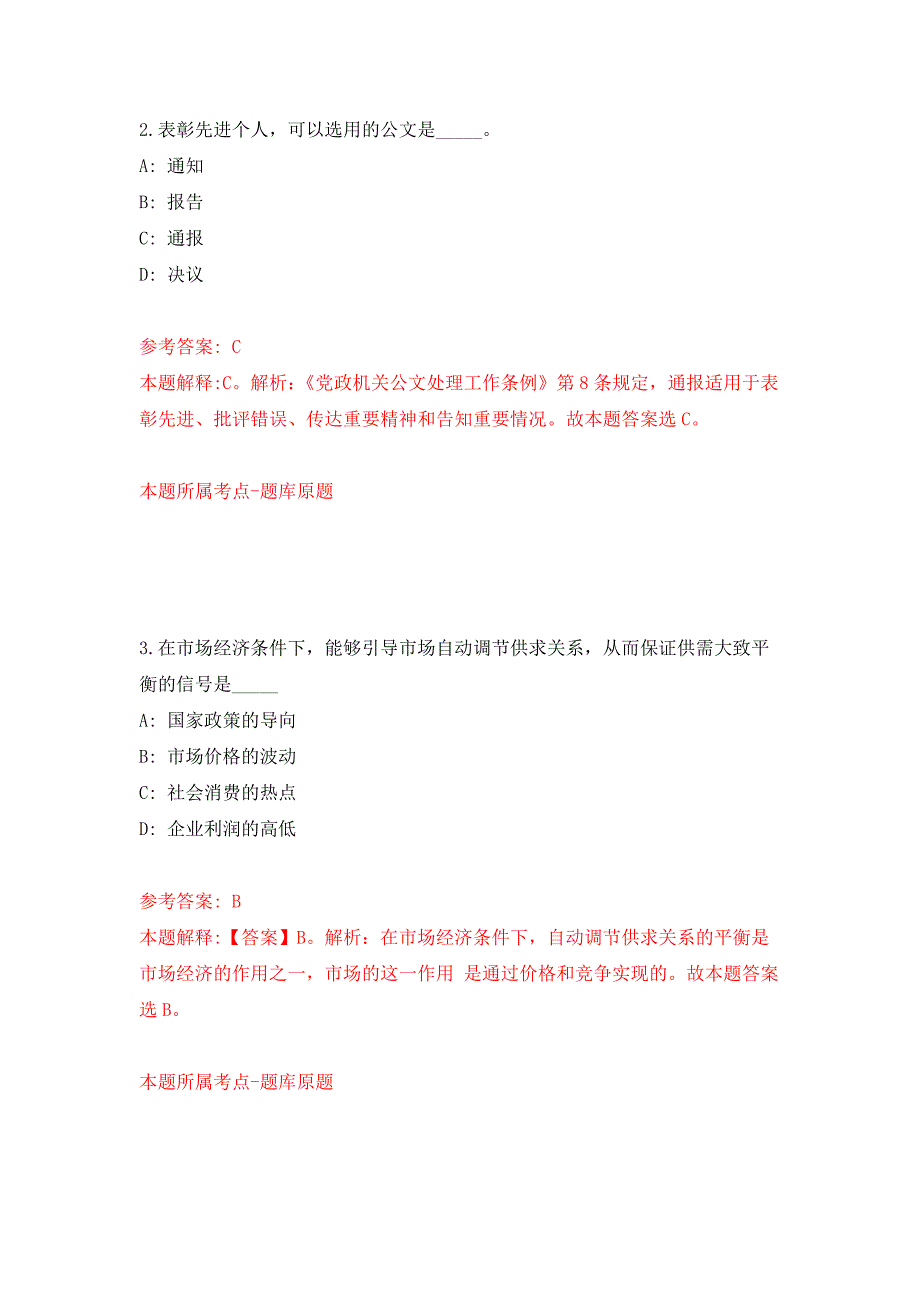 2.表彰先进个人，可以选用的公文是_____。

A: 通知

B: 报告

C: 通报

D: 决议

参考答案: C

本题解释:C。解析:《党政机关公文处理工作条例》第8条规定，通报适用于表彰先进、批评错误、传达重要精神和告知重要情况。故本题答案选C。

本题所属考点-题库原题

3.在市场经济条件下，能够引导市场自动调节供求关系，从而保证供需大致平衡的信号是_____

A: 国家政策的导向

B: 市场价格的波动

C: 社会消费的热点

D: 企业利润的高低

参考答案: B

本题解释:【答案】B。解析：在市场经济条件下，自动调节供求关系的平衡是市场经济的作用之一，市场的这一作用 是通过价格和竞争实现的。故本题答案选B。

本题所属考点-题库原题